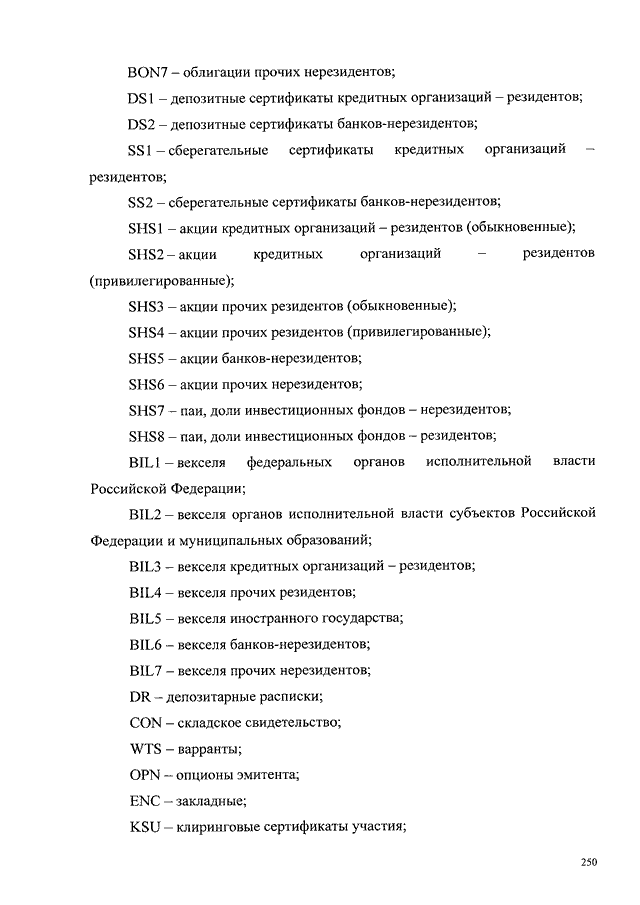 BON7 – облигации прочих нерезидентов;

DS1 – депозитные сертификаты кредитных организаций – резидентов;

DS2 – депозитные сертификаты банков-нерезидентов;

SS1 – сберегательные сертификаты кредитных организаций – резидентов;

SS2 – сберегательные сертификаты банков-нерезидентов;

SHS1 – акции кредитных организаций – резидентов (обыкновенные);

SHS2 – акции кредитных организаций – резидентов (привилегированные);

SHS3 – акции прочих резидентов (обыкновенные);

SHS4 – акции прочих резидентов (привилегированные);

SHS5 – акции банков-нерезидентов;

SHS6 – акции прочих нерезидентов;

SHS7 – паи, доли инвестиционных фондов – нерезидентов;

SHS8 – паи, доли инвестиционных фондов – резидентов;

BIL1 – векселя федеральных органов исполнительной власти Российской Федерации;

BIL2 – векселя органов исполнительной власти субъектов Российской Федерации и муниципальных образований;

BIL3 – векселя кредитных организаций – резидентов;

BIL4 – векселя прочих резидентов;

BIL5 – векселя иностранного государства;

BIL6 – векселя банков-нерезидентов;

BIL7 – векселя прочих нерезидентов;

DR – депозитарные расписки;

CON – складское свидетельство;

WTS – варранты;

OPN – опционы эмитента;

ENC – закладные;

KSU – клиринговые сертификаты участия;

250